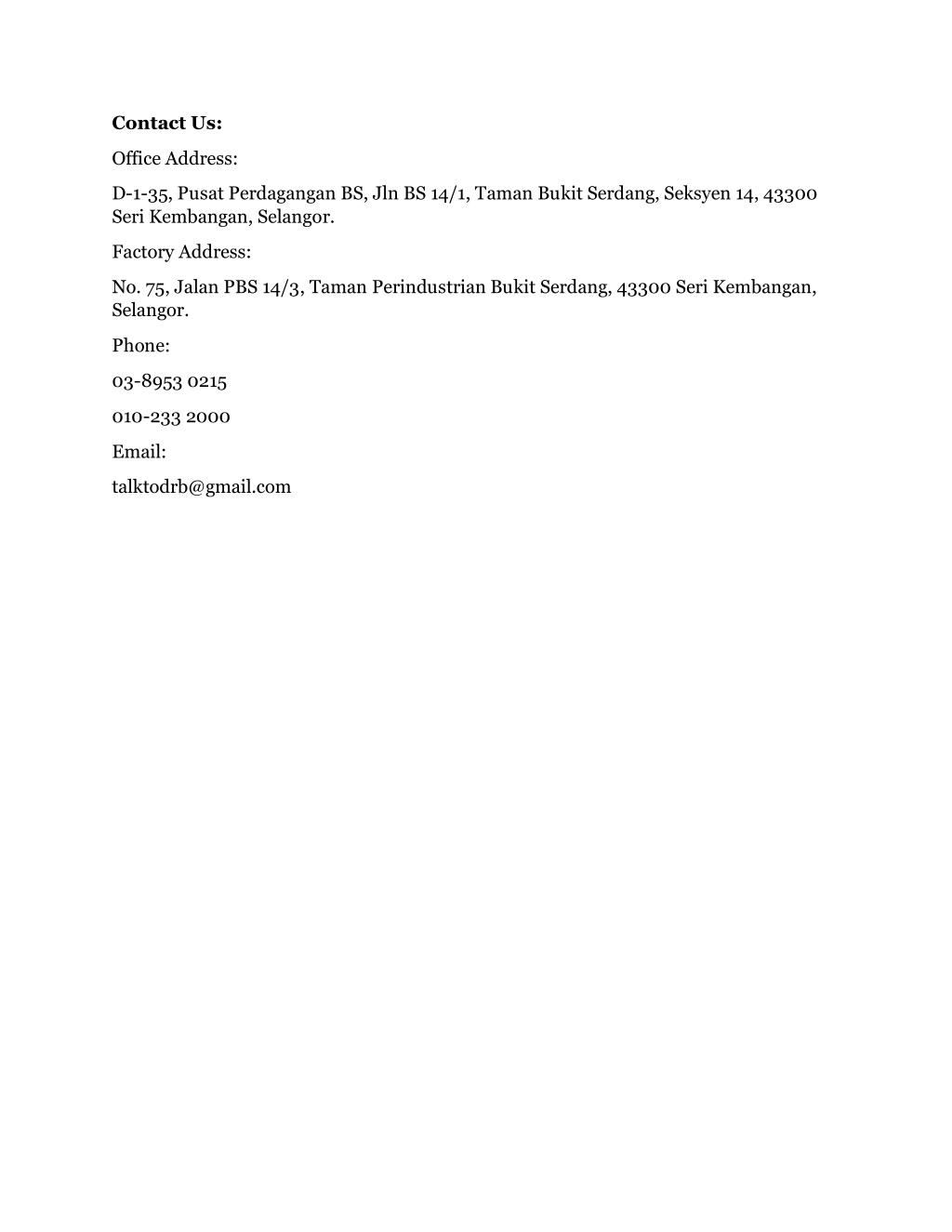 Contact Us:

Office Address:

D-1-35, Pusat Perdagangan BS, Jln BS 14/1, Taman Bukit Serdang, Seksyen 14, 43300 Seri Kembangan, Selangor.

Factory Address:

No. 75, Jalan PBS 14/3, Taman Perindustrian Bukit Serdang, 43300 Seri Kembangan, Selangor.

Phone:

03-8953 0215

010-233 2000

Email:

talktodrb@gmail.com